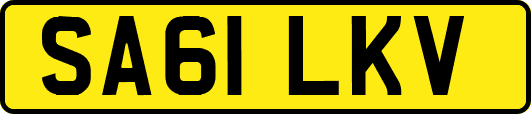 SA61 LKV